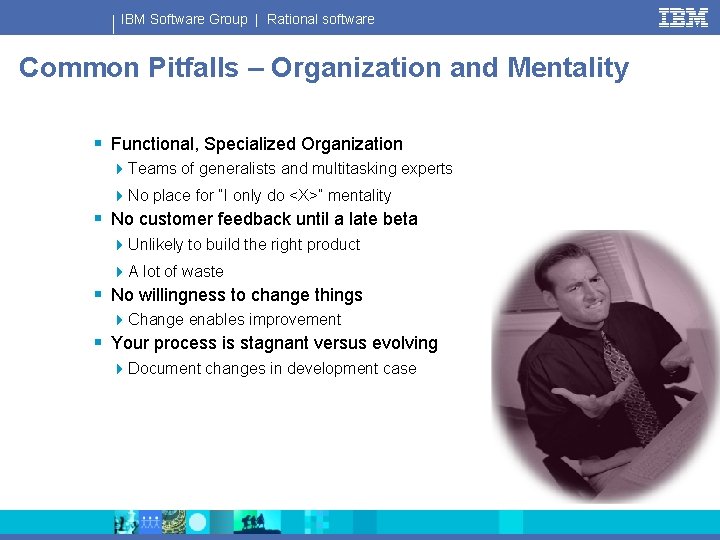 IBM Software Group | Rational software

IBM

Common Pitfalls – Organization and Mentality

Functional, Specialized Organization
Teams of generalists and multitasking experts
No place for "I only do <X>" mentality
No customer feedback until a late beta
Unlikely to build the right product
A lot of waste
No willingness to change things
Change enables improvement
Your process is stagnant versus evolving
Document changes in development case